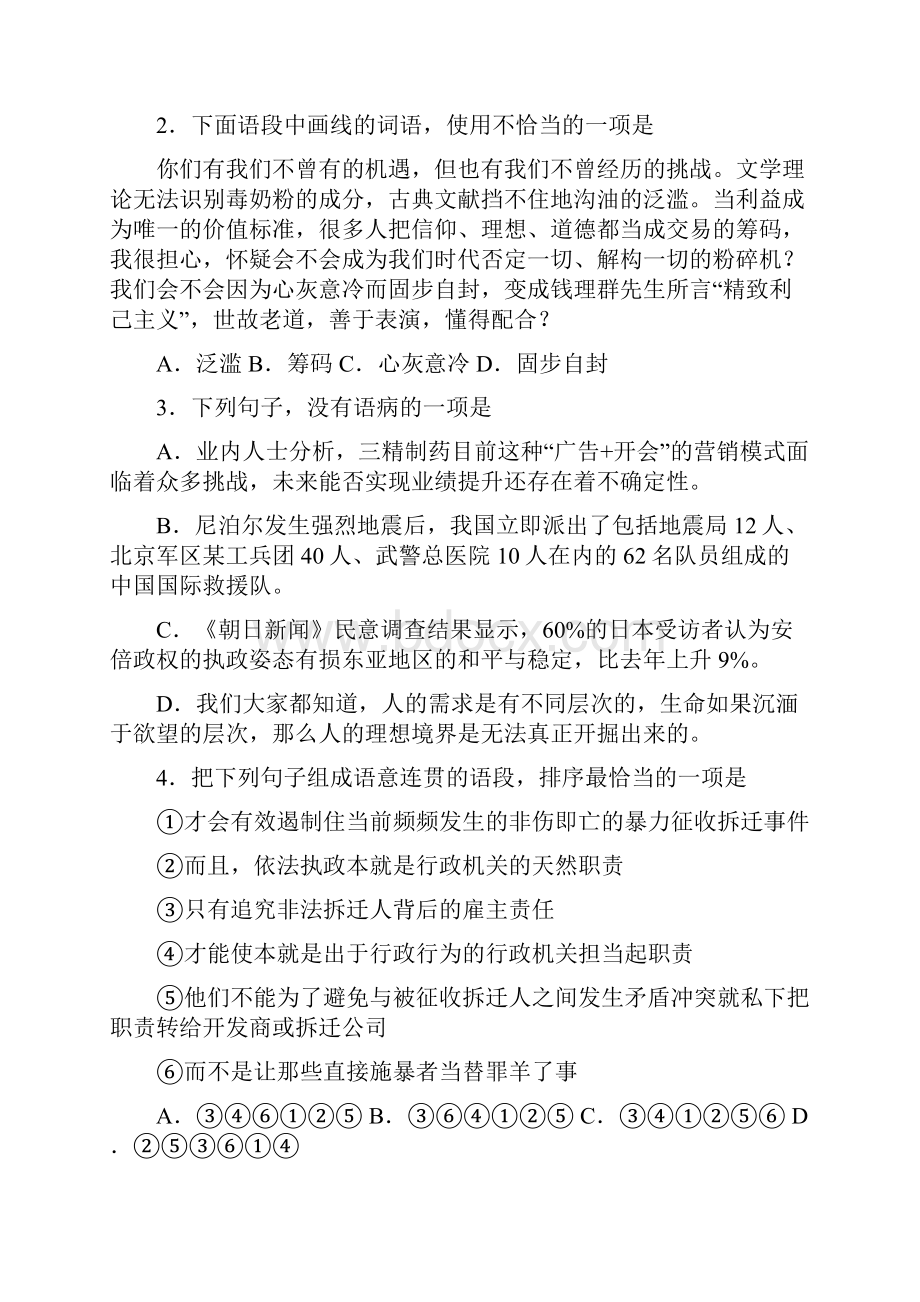 2．下面语段中画线的词语，使用不恰当的一项是

你们有我们不曾有的机遇，但也有我们不曾经历的挑战。文学理论无法识别毒奶粉的成分，古典文献挡不住地沟油的泛滥。当利益成为唯一的价值标准，很多人把信仰、理想、道德都当成交易的筹码，我很担心，怀疑会不会成为我们时代否定一切、解构一切的粉碎机？我们会不会因为心灰意冷而固步自封，变成钱理群先生所言“精致利己主义”，世故老道，善于表演，懂得配合？

A．泛滥 B．筹码 C．心灰意冷 D．固步自封

3．下列句子，没有语病的一项是

A．业内人士分析，三精制药目前这种“广告+开会”的营销模式面临着众多挑战，未来能否实现业绩提升还存在着不确定性。

B．尼泊尔发生强烈地震后，我国立即派出了包括地震局 12 人、北京军区某工兵团 40 人、武警总医院 10 人在内的 62 名队员组成的中国国际救援队。

C．《朝日新闻》民意调查结果显示，60%的日本受访者认为安倍政权的执政姿态有损东亚地区的和平与稳定，比去年上升 9%。

D．我们大家都知道，人的需求是有不同层次的，生命如果沉湎于欲望的层次，那么人的理想境界是无法真正开掘出来的。

4．把下列句子组成语意连贯的语段，排序最恰当的一项是

①才会有效遏制住当前频频发生的非伤即亡的暴力征收拆迁事件

②而且，依法执政本就是行政机关的天然职责

③只有追究非法拆迁人背后的雇主责任

④才能使本就是出于行政行为的行政机关担当起职责

⑤他们不能为了避免与被征收拆迁人之间发生矛盾冲突就私下把职责转给开发商或拆迁公司

⑥而不是让那些直接施暴者当替罪羊了事

A．③④⑥①②⑤ B．③⑥④①②⑤ C．③④①②⑤⑥ D．②⑤③⑥①④